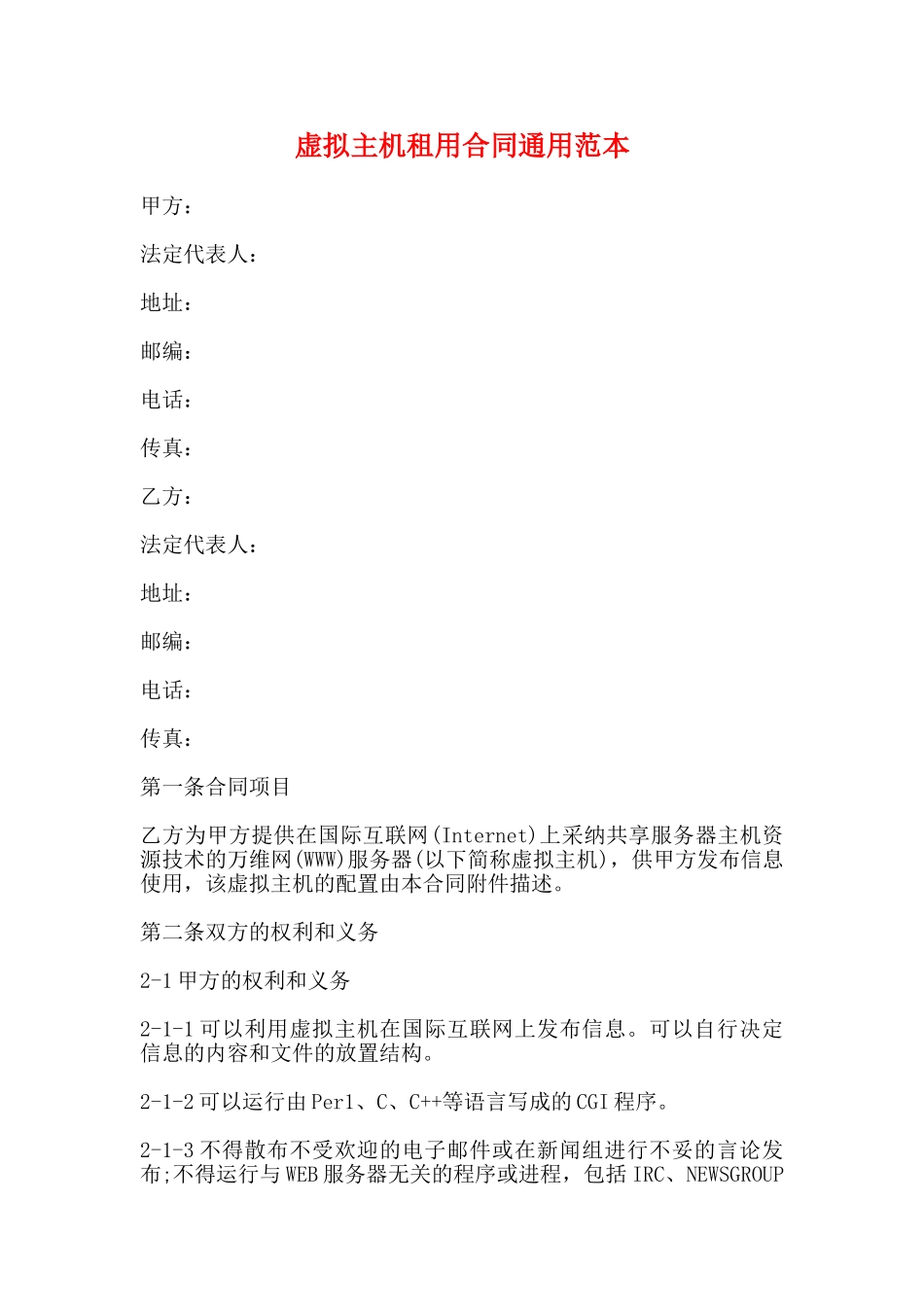 虚拟主机租用合同通用范本

甲方：

法定代表人：

地址：

邮编：

电话：

传真：

乙方：

法定代表人：

地址：

邮编：

电话：

传真：

第一条合同项目

乙方为甲方提供在国际互联网(Internet)上采纳共享服务器主机资源技术的万维网(WWW)服务器(以下简称虚拟主机)，供甲方发布信息使用，该虚拟主机的配置由本合同附件描述。

第二条双方的权利和义务

2-1 甲方的权利和义务

2-1-1 可以利用虚拟主机在国际互联网上发布信息。可以自行决定信息的内容和文件的放置结构。

2-1-2 可以运行由 Perl、C、C++等语言写成的 CGI 程序。

2-1-3 不得散布不受欢迎的电子邮件或在新闻组进行不妥的言论发布;不得运行与 WEB 服务器无关的程序或进程，包括 IRC、NEWSGROUP